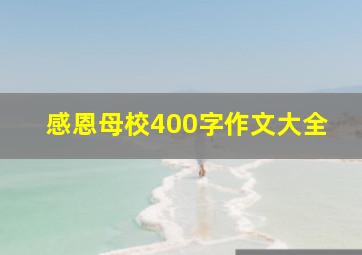 感恩母校400字作文大全